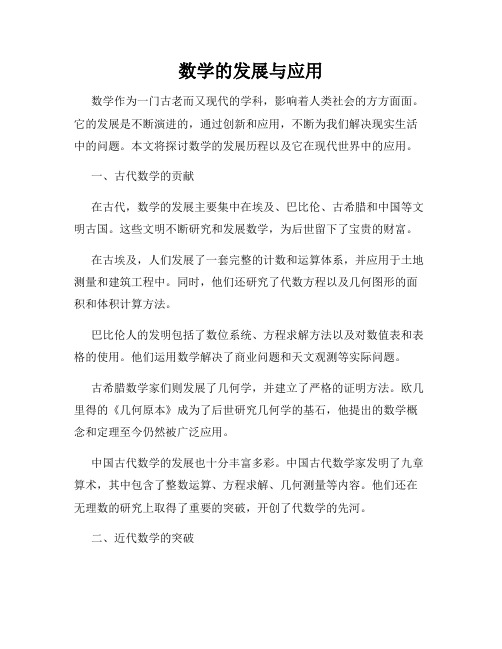 数学的发展与应用

数学作为一门古老而又现代的学科，影响着人类社会的方方面面。它的发展是不断演进的，通过创新和应用，不断为我们解决现实生活中的问题。本文将探讨数学的发展历程以及它在现代世界中的应用。

一、古代数学的贡献

在古代，数学的发展主要集中在埃及、巴比伦、古希腊和中国等文明古国。这些文明不断研究和发展数学，为后世留下了宝贵的财富。

在古埃及，人们发展了一套完整的计数和运算体系，并应用于土地测量和建筑工程中。同时，他们还研究了代数方程以及几何图形的面积和体积计算方法。

巴比伦人的发明包括了数位系统、方程求解方法以及对数值表和表格的使用。他们运用数学解决了商业问题和天文观测等实际问题。

古希腊数学家们则发展了几何学，并建立了严格的证明方法。欧几里得的《几何原本》成为了后世研究几何学的基石，他提出的数学概念和定理至今仍然被广泛应用。

中国古代数学的发展也十分丰富多彩。中国古代数学家发明了九章算术，其中包含了整数运算、方程求解、几何测量等内容。他们还在无理数的研究上取得了重要的突破，开创了代数学的先河。

二、近代数学的突破